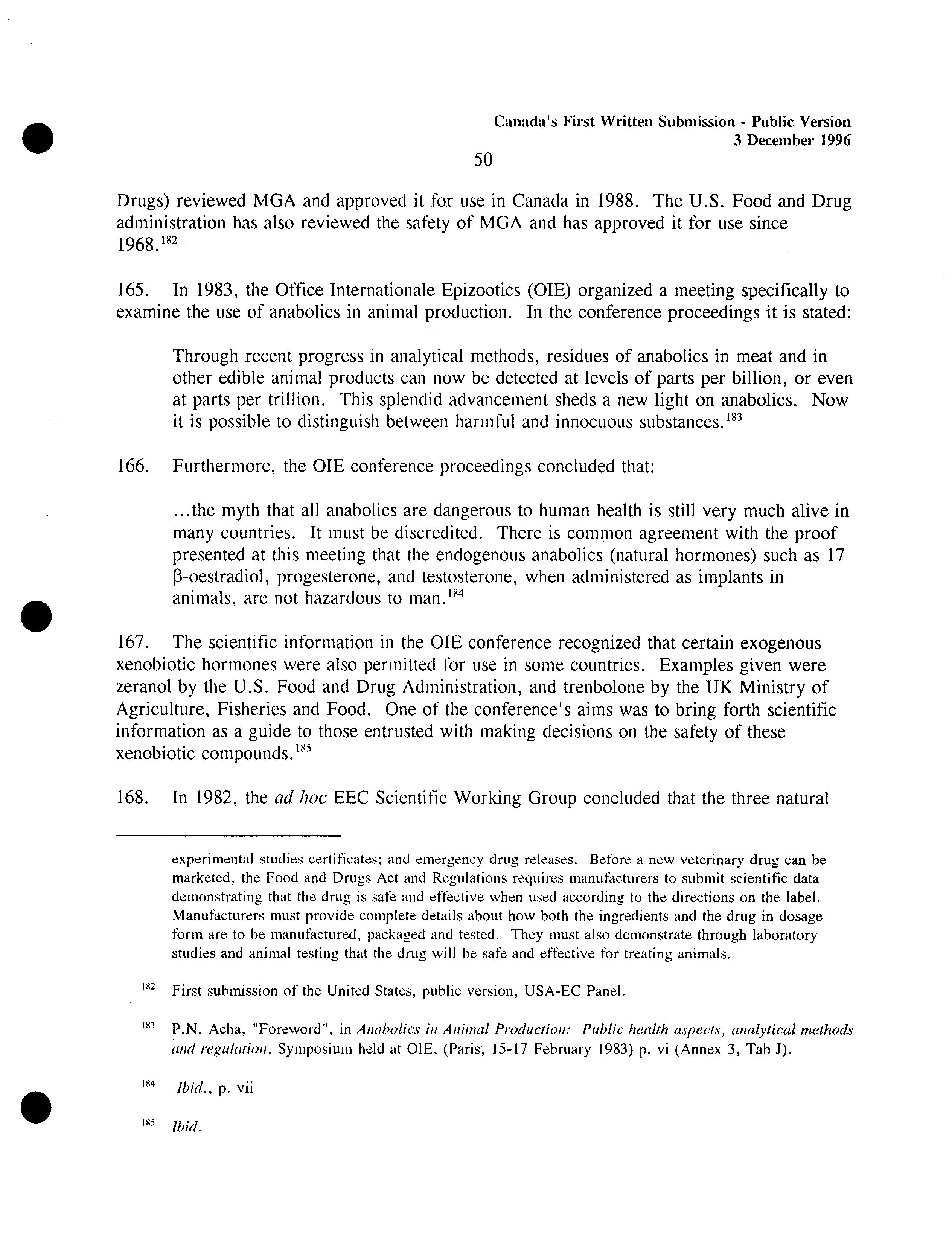 Canada's First Written Submission - Public Version
3 December 1996

50

Drugs) reviewed MGA and approved it for use in Canada in 1988. The U.S. Food and Drug administration has also reviewed the safety of MGA and has approved it for use since 1968.$^{182}$

165. In 1983, the Office Internationale Epizootics (OIE) organized a meeting specifically to examine the use of anabolics in animal production. In the conference proceedings it is stated:

Through recent progress in analytical methods, residues of anabolics in meat and in other edible animal products can now be detected at levels of parts per billion, or even at parts per trillion. This splendid advancement sheds a new light on anabolics. Now it is possible to distinguish between harmful and innocuous substances.$^{183}$

166. Furthermore, the OIE conference proceedings concluded that:

...the myth that all anabolics are dangerous to human health is still very much alive in many countries. It must be discredited. There is common agreement with the proof presented at this meeting that the endogenous anabolics (natural hormones) such as 17 β-oestradiol, progesterone, and testosterone, when administered as implants in animals, are not hazardous to man.$^{184}$

167. The scientific information in the OIE conference recognized that certain exogenous xenobiotic hormones were also permitted for use in some countries. Examples given were zeranol by the U.S. Food and Drug Administration, and trenbolone by the UK Ministry of Agriculture, Fisheries and Food. One of the conference's aims was to bring forth scientific information as a guide to those entrusted with making decisions on the safety of these xenobiotic compounds.$^{185}$

168. In 1982, the ad hoc EEC Scientific Working Group concluded that the three natural

experimental studies certificates; and emergency drug releases. Before a new veterinary drug can be marketed, the Food and Drugs Act and Regulations requires manufacturers to submit scientific data demonstrating that the drug is safe and effective when used according to the directions on the label. Manufacturers must provide complete details about how both the ingredients and the drug in dosage form are to be manufactured, packaged and tested. They must also demonstrate through laboratory studies and animal testing that the drug will be safe and effective for treating animals.

$^{182}$ First submission of the United States, public version, USA-EC Panel.

$^{183}$ P.N. Acha, "Foreword", in Anabolics in Animal Production: Public health aspects, analytical methods and regulation, Symposium held at OIE, (Paris, 15-17 February 1983) p. vi (Annex 3, Tab J).

$^{184}$ Ibid., p. vii

$^{185}$ Ibid.